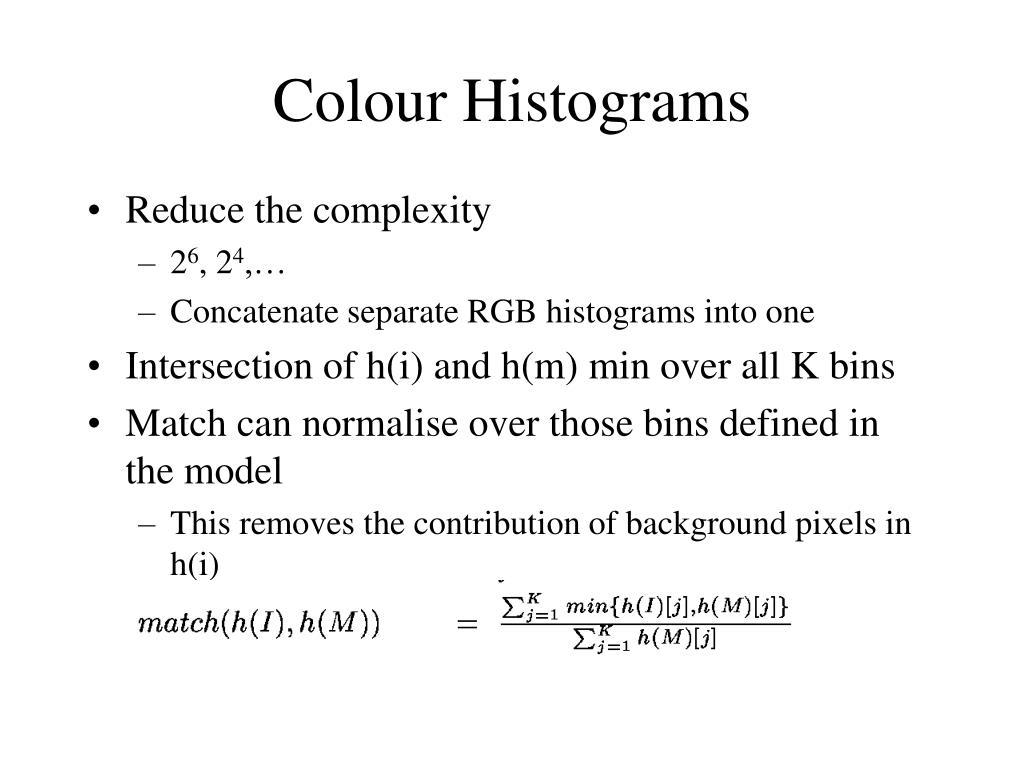 Colour Histograms

• Reduce the complexity
  – $2^6$, $2^4$,…
  – Concatenate separate RGB histograms into one
• Intersection of h(i) and h(m) min over all K bins
• Match can normalise over those bins defined in the model
  – This removes the contribution of background pixels in h(i)

$match(h(I), h(M)) = \frac{\sum_{j=1}^{K} min\{h(I)[j], h(M)[j]\}}{\sum_{j=1}^{K} h(M)[j]}$